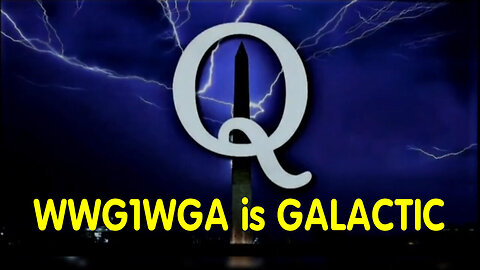 Q

WWG1WGA is GALACTIC